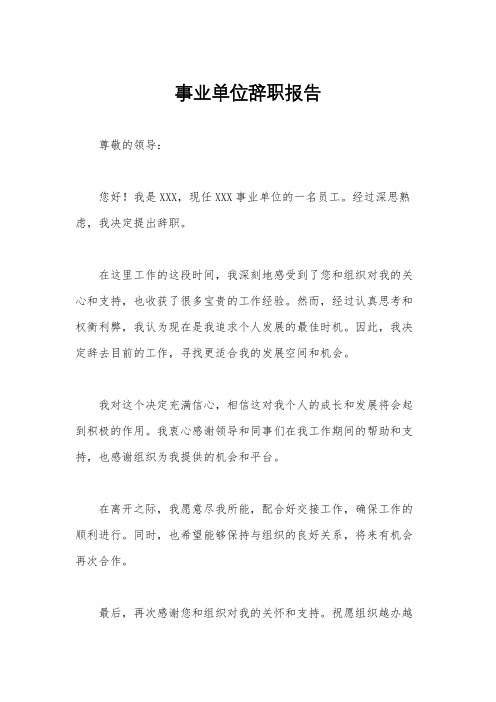 事业单位辞职报告

尊敬的领导：

您好！我是 XXX，现任 XXX 事业单位的一名员工。经过深思熟虑，我决定提出辞职。

在这里工作的这段时间，我深刻地感受到了您和组织对我的关心和支持，也收获了很多宝贵的工作经验。然而，经过认真思考和权衡利弊，我认为现在是我追求个人发展的最佳时机。因此，我决定辞去目前的工作，寻找更适合我的发展空间和机会。

我对这个决定充满信心，相信这对我个人的成长和发展将会起到积极的作用。我衷心感谢领导和同事们在我工作期间的帮助和支持，也感谢组织为我提供的机会和平台。

在离开之际，我愿意尽我所能，配合好交接工作，确保工作的顺利进行。同时，也希望能够保持与组织的良好关系，将来有机会再次合作。

最后，再次感谢您和组织对我的关怀和支持。祝愿组织越办越